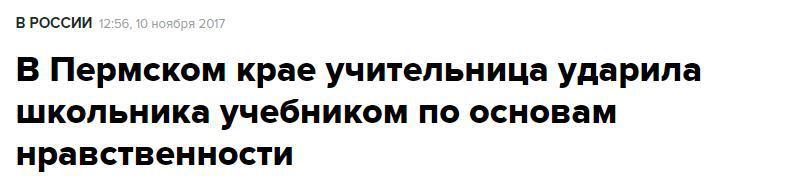 В РОССИИ 12:56, 10 ноября 2017

В Пермском крае учительница ударила школьника учебником по основам нравственности